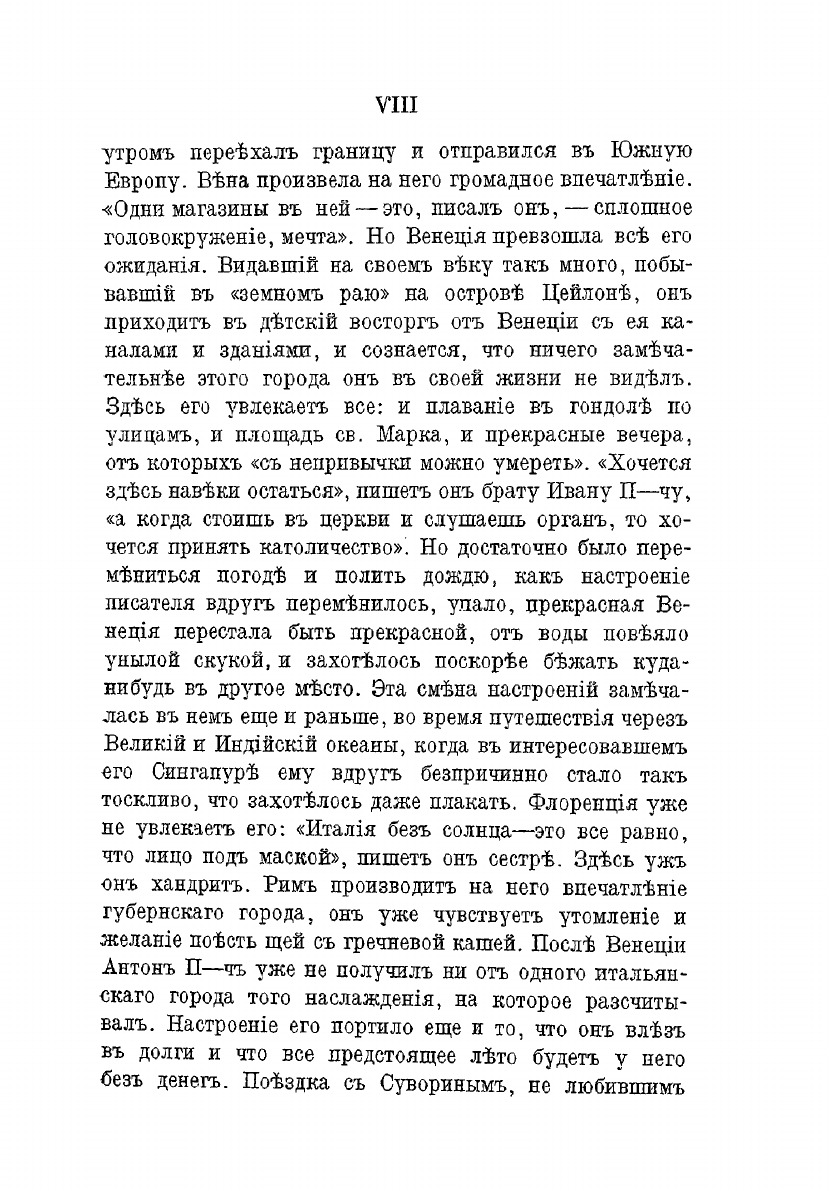 VIII

утромъ переѣхалъ границу и отправился въ Южную Европу. Вѣна произвела на него громадное впечатлѣніе. «Одни магазины въ ней — это, писалъ онъ, — сплошное головокруженіе, мечта». Но Венеція превзошла всѣ его ожиданія. Видавшій на своемъ вѣку такъ много, побывавшій въ «земномъ раю» на островѣ Цейлонѣ, онъ приходитъ въ дѣтскій восторгъ отъ Венеціи съ ея каналами и зданіями, и сознается, что ничего замѣчательнѣе этого города онъ въ своей жизни не видѣлъ. Здѣсь его увлекаетъ все: и плаваніе въ гондолѣ по улицамъ, и площадь св. Марка, и прекрасные вечера, отъ которыхъ «съ непривычки можно умереть». «Хочется здѣсь навѣки остаться», пишетъ онъ брату Ивану П—чу, «а когда стоишь въ церкви и слушаешь органъ, то хочется принять католичество». Но достаточно было перемѣниться погодѣ и полить дождю, какъ настроеніе писателя вдругъ перемѣнилось, упало, прекрасная Венеція перестала быть прекрасной, отъ воды повѣяло унылой скукой, и захотѣлось поскорѣе бѣжать куда-нибудь въ другое мѣсто. Эта смѣна настроеній замѣчалась въ немъ еще и раньше, во время путешествія черезъ Великій и Индійскій океаны, когда въ интересовавшемъ его Сингапурѣ ему вдругъ безпричинно стало такъ тоскливо, что захотѣлось даже плакать. Флоренція уже не увлекаетъ его: «Италія безъ солнца—это все равно, что лицо подъ маской», пишетъ онъ сестрѣ. Здѣсь ужъ онъ хандритъ. Римъ производитъ на него впечатлѣніе губернскаго города, онъ уже чувствуетъ утомленіе и желаніе поѣсть щей съ гречневой кашей. Послѣ Венеціи Антонъ П—чъ уже не получилъ ни отъ одного итальянскаго города того наслажденія, на которое разсчитывалъ. Настроеніе его портило еще и то, что онъ влѣзъ въ долги и что все предстоящее лѣто будетъ у него безъ денегъ. Поѣздка съ Суворинымъ, не любившимъ